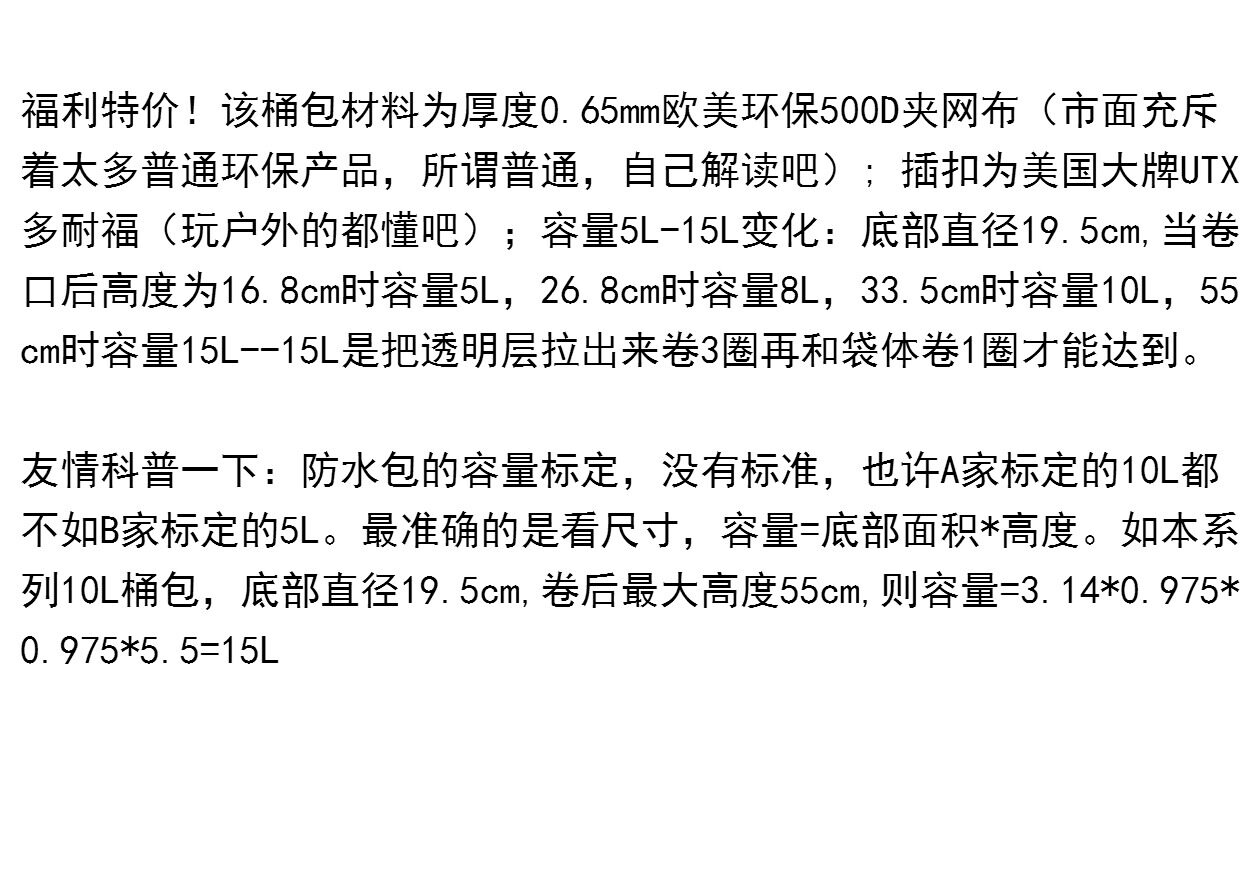 福利特价！该桶包材料为厚度0.65mm欧美环保500D夹网布（市面充斥着太多普通环保产品，所谓普通，自己解读吧）；插扣为美国大牌UTX多耐福（玩户外的都懂吧）；容量5L-15L变化：底部直径19.5cm,当卷口后高度为16.8cm时容量5L，26.8cm时容量8L，33.5cm时容量10L，55cm时容量15L--15L是把透明层拉出来卷3圈再和袋体卷1圈才能达到。

友情科普一下：防水包的容量标定，没有标准，也许A家标定的10L都不如B家标定的5L。最准确的是看尺寸，容量=底部面积*高度。如本系列10L桶包，底部直径19.5cm,卷后最大高度55cm,则容量=3.14*0.975*0.975*5.5=15L